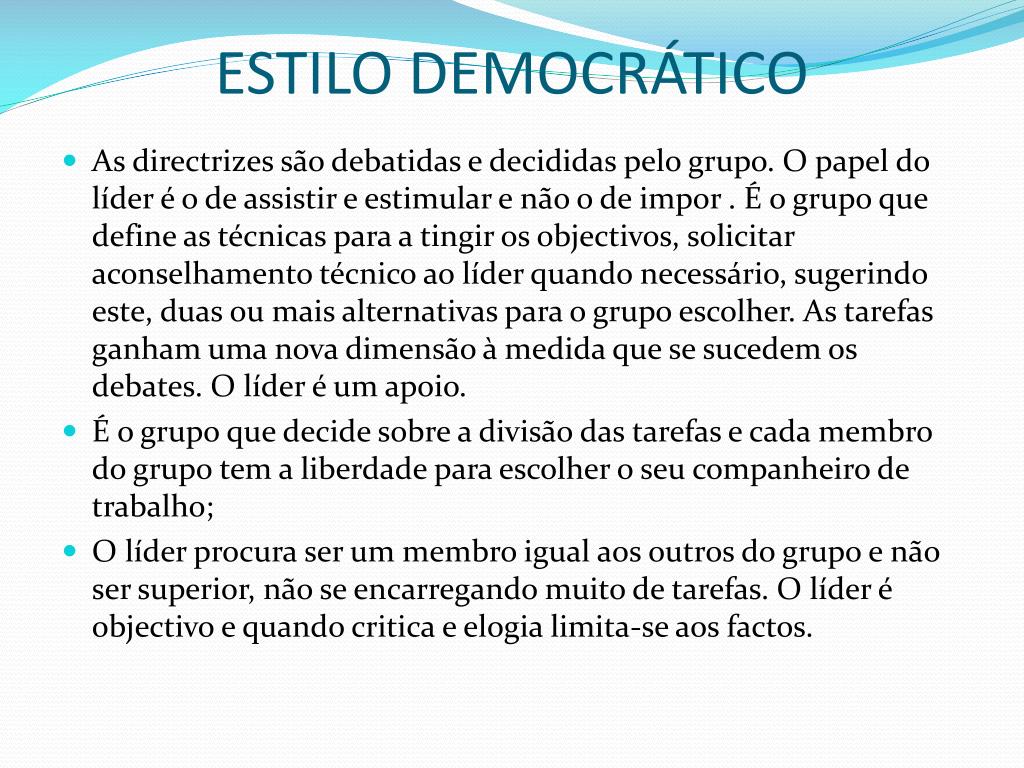 ESTILO DEMOCRÁTICO

As directrizes são debatidas e decididas pelo grupo. O papel do líder é o de assistir e estimular e não o de impor . É o grupo que define as técnicas para a tingir os objectivos, solicitar aconselhamento técnico ao líder quando necessário, sugerindo este, duas ou mais alternativas para o grupo escolher. As tarefas ganham uma nova dimensão à medida que se sucedem os debates. O líder é um apoio.

É o grupo que decide sobre a divisão das tarefas e cada membro do grupo tem a liberdade para escolher o seu companheiro de trabalho;

O líder procura ser um membro igual aos outros do grupo e não ser superior, não se encarregando muito de tarefas. O líder é objectivo e quando critica e elogia limita-se aos factos.